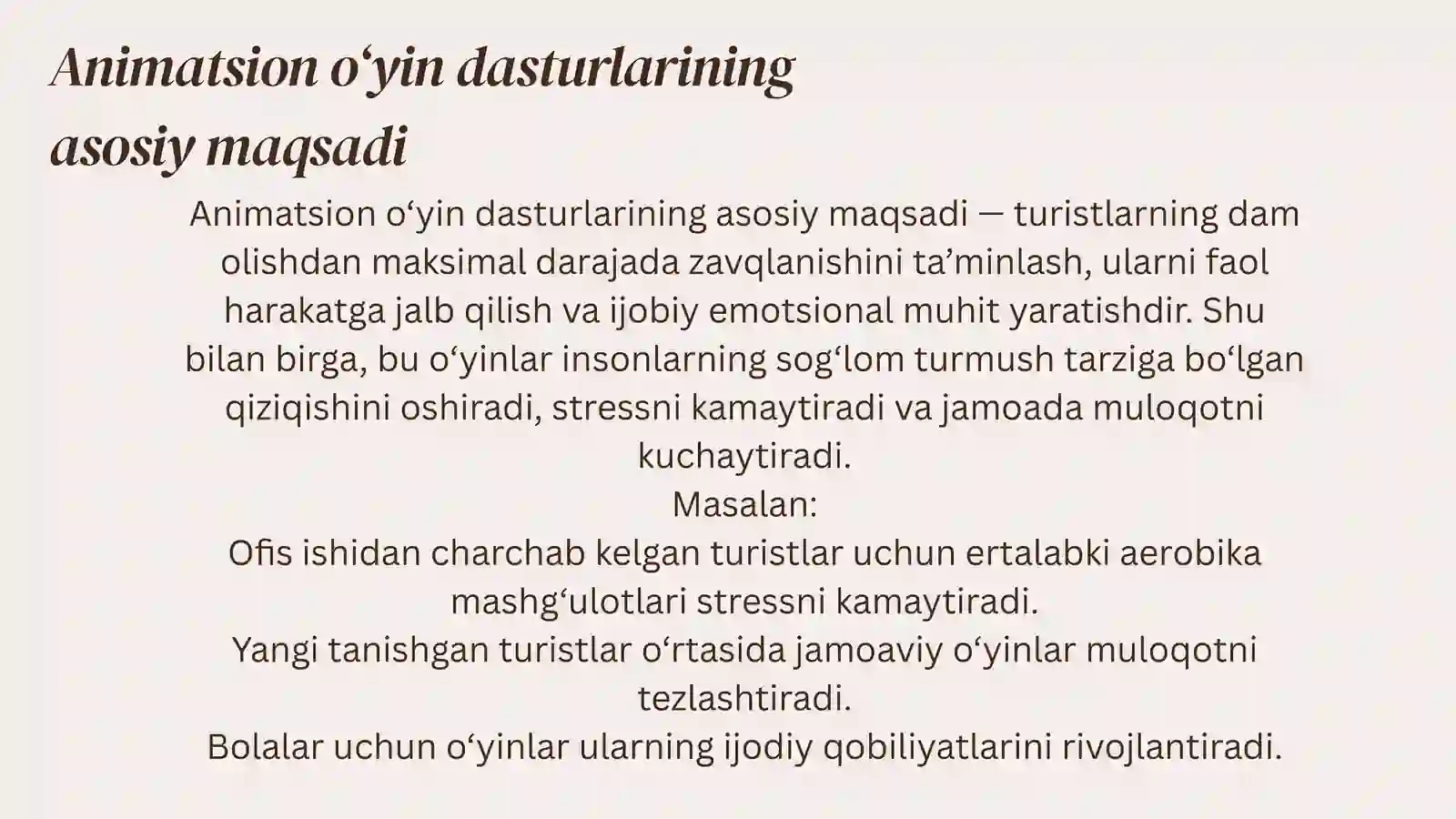 Animatsion o‘yin dasturlarining asosiy maqsadi

Animatsion o‘yin dasturlarining asosiy maqsadi — turistlarning dam olishdan maksimal darajada zavqlanishini ta’minlash, ularni faol harakatga jalb qilish va ijobiy emotsional muhit yaratishdir. Shu bilan birga, bu o‘yinlar insonlarning sog‘lom turmush tarziga bo‘lgan qiziqishini oshiradi, stressni kamaytiradi va jamoada muloqotni kuchaytiradi.
Masalan:
Ofis ishidan charchab kelgan turistlar uchun ertalabki aerobika mashg‘ulotlari stressni kamaytiradi.
Yangi tanishgan turistlar o‘rtasida jamoaviy o‘yinlar muloqotni tezlashtiradi.
Bolalar uchun o‘yinlar ularning ijodiy qobiliyatlarini rivojlantiradi.